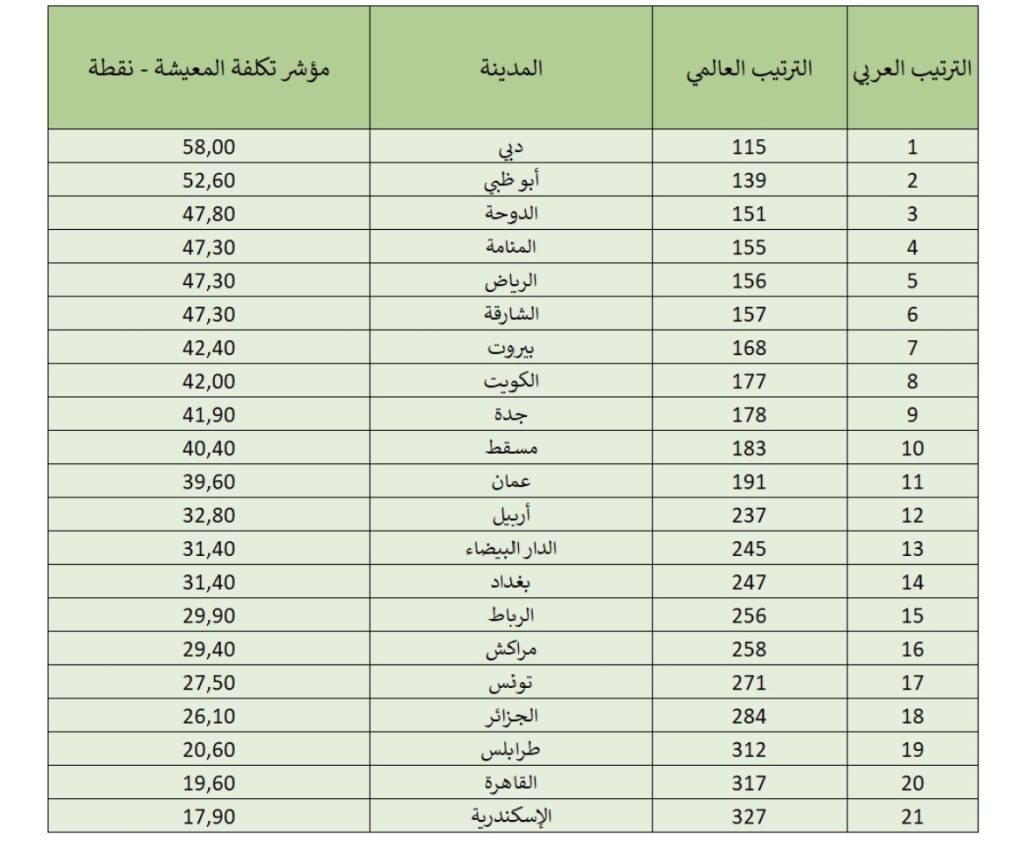 | الترتيب العربي | الترتيب العالمي | المدينة | مؤشر تكلفة المعيشة - نقطة |
|---|---|---|---|
| 1 | 115 | دبي | 58,00 |
| 2 | 139 | أبو ظبي | 52,60 |
| 3 | 151 | الدوحة | 47,80 |
| 4 | 155 | المنامة | 47,30 |
| 5 | 156 | الرياض | 47,30 |
| 6 | 157 | الشارقة | 47,30 |
| 7 | 168 | بيروت | 42,40 |
| 8 | 177 | الكويت | 42,00 |
| 9 | 178 | جدة | 41,90 |
| 10 | 183 | مسقط | 40,40 |
| 11 | 191 | عمان | 39,60 |
| 12 | 237 | أربيل | 32,80 |
| 13 | 245 | الدار البيضاء | 31,40 |
| 14 | 247 | بغداد | 31,40 |
| 15 | 256 | الرباط | 29,90 |
| 16 | 258 | مراكش | 29,40 |
| 17 | 271 | تونس | 27,50 |
| 18 | 284 | الجزائر | 26,10 |
| 19 | 312 | طرابلس | 20,60 |
| 20 | 317 | القاهرة | 19,60 |
| 21 | 327 | الإسكندرية | 17,90 |